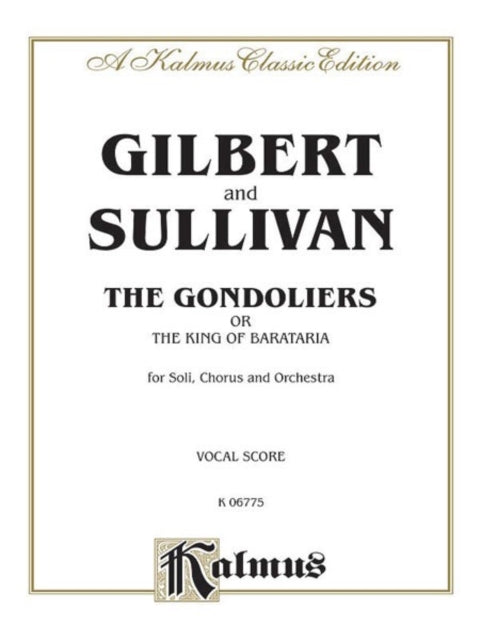 A Kalmus Classic Edition

GILBERT
and
SULLIVAN

THE GONDOLIERS
OR
THE KING OF BARATARIA

for Soli, Chorus and Orchestra

VOCAL SCORE

K 06775

Kalmus